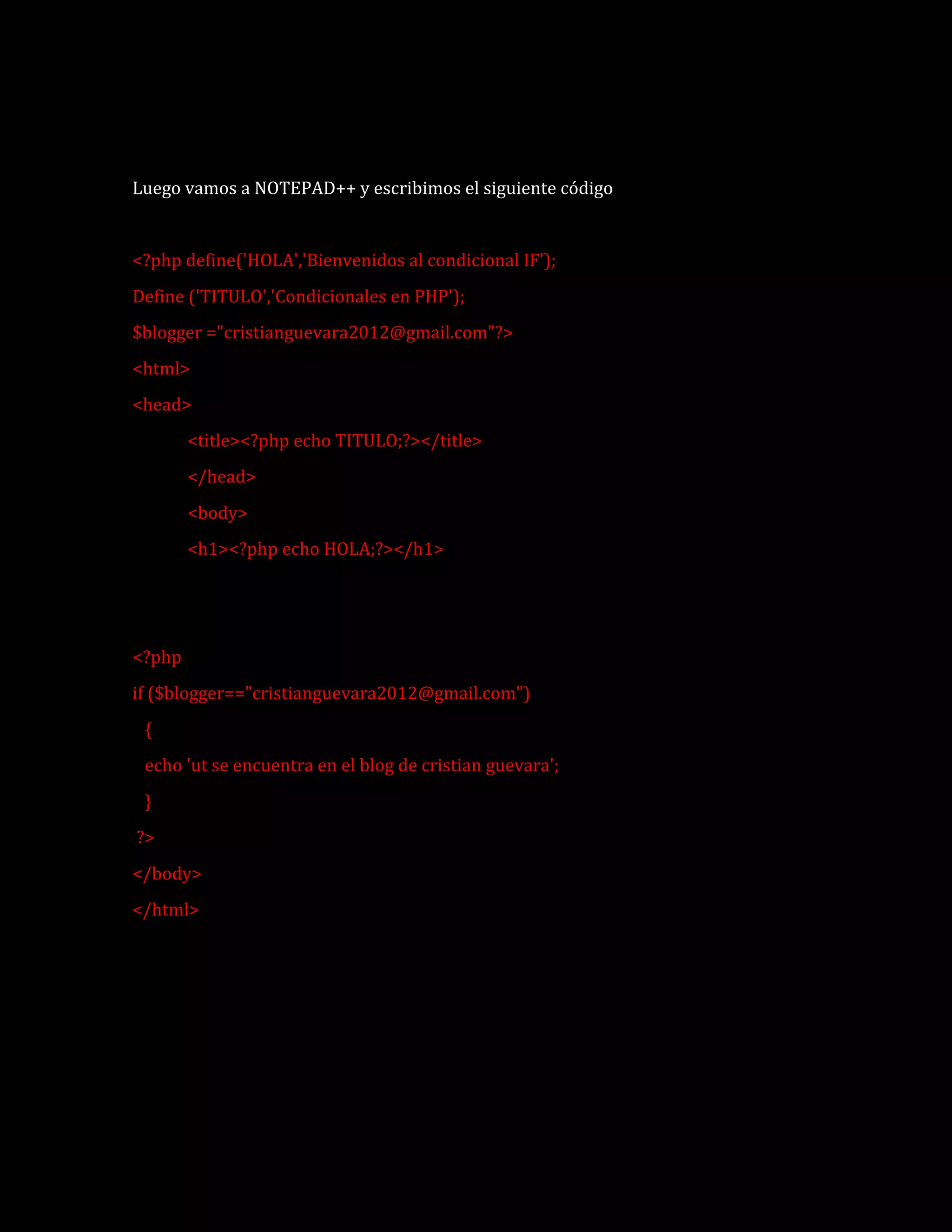 Luego vamos a NOTEPAD++ y escribimos el siguiente código

<?php define('HOLA','Bienvenidos al condicional IF');

Define ('TITULO','Condicionales en PHP');

$blogger ="cristianguevara2012@gmail.com"?>

<html>

<head>

<title><?php echo TITULO;?></title>

</head>

<body>

<h1><?php echo HOLA;?></h1>

<?php

if ($blogger=="cristianguevara2012@gmail.com")

{

echo 'ut se encuentra en el blog de cristian guevara';

}

?>

</body>

</html>